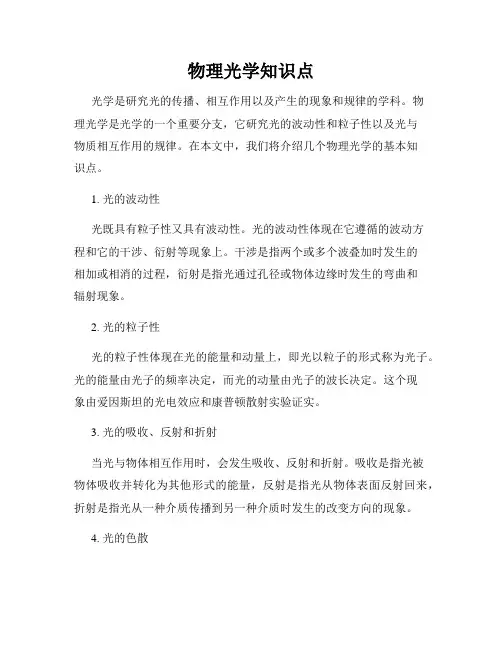 物理光学知识点

光学是研究光的传播、相互作用以及产生的现象和规律的学科。物理光学是光学的一个重要分支，它研究光的波动性和粒子性以及光与物质相互作用的规律。在本文中，我们将介绍几个物理光学的基本知识点。

1. 光的波动性

光既具有粒子性又具有波动性。光的波动性体现在它遵循的波动方程和它的干涉、衍射等现象上。干涉是指两个或多个波叠加时发生的相加或相消的过程，衍射是指光通过孔径或物体边缘时发生的弯曲和辐射现象。

2. 光的粒子性

光的粒子性体现在光的能量和动量上，即光以粒子的形式称为光子。光的能量由光子的频率决定，而光的动量由光子的波长决定。这个现象由爱因斯坦的光电效应和康普顿散射实验证实。

3. 光的吸收、反射和折射

当光与物体相互作用时，会发生吸收、反射和折射。吸收是指光被物体吸收并转化为其他形式的能量，反射是指光从物体表面反射回来，折射是指光从一种介质传播到另一种介质时发生的改变方向的现象。

4. 光的色散